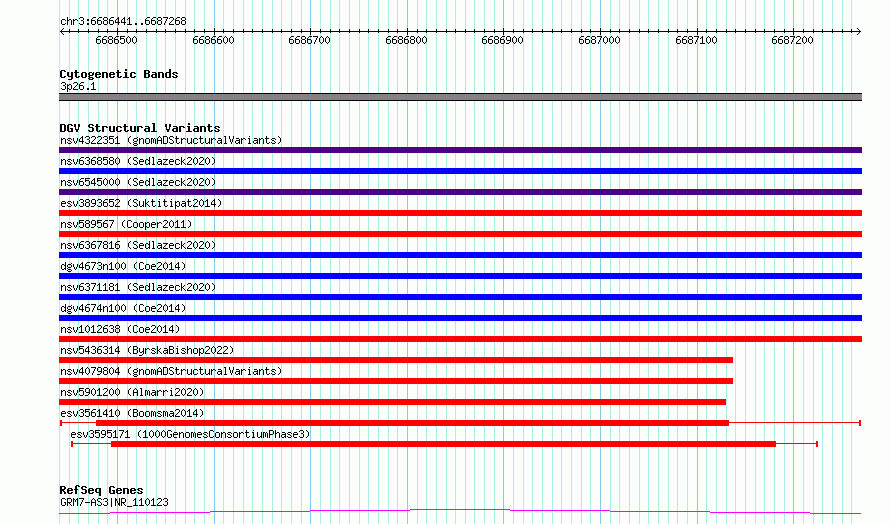 chr3:6686441..6687268

6686500 6686600 6686700 6686800 6686900 6687000 6687100 6687200

Cytogenetic Bands
3p26.1

DGV Structural Variants
nsv4322351 (gnomADStructuralVariants)
nsv6368580 (Sedlazeck2020)
nsv6545000 (Sedlazeck2020)
esv3893652 (Suktitipat2014)
nsv589567 (Cooper2011)
nsv6367816 (Sedlazeck2020)
dgv4673n100 (Coe2014)
nsv6371181 (Sedlazeck2020)
dgv4674n100 (Coe2014)
nsv1012638 (Coe2014)
nsv5436314 (ByrskaBishop2022)
nsv4079804 (gnomADStructuralVariants)
nsv5901200 (Almarri2020)
esv3561410 (Boomsma2014)
esv3595171 (1000GenomesConsortiumPhase3)

RefSeq Genes
GRM7-AS3|NR_110123